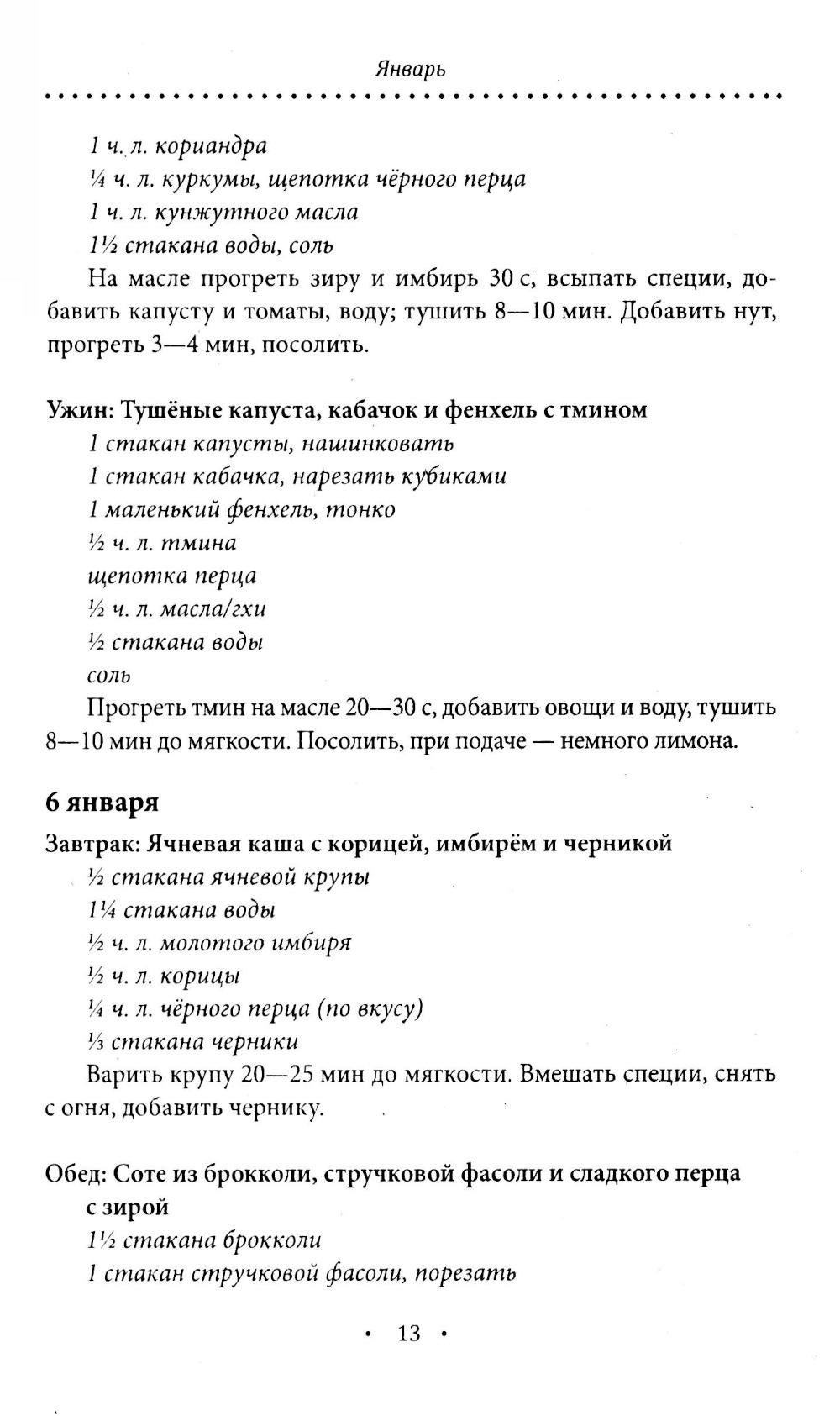 Январь

1 ч. л. кориандра
¼ ч. л. куркумы, щепотка чёрного перца
1 ч. л. кунжутного масла
1½ стакана воды, соль

На масле прогреть зиру и имбирь 30 с, всыпать специи, добавить капусту и томаты, воду; тушить 8—10 мин. Добавить нут, прогреть 3—4 мин, посолить.

Ужин: Тушёные капуста, кабачок и фенхель с тмином
1 стакан капусты, нашинковать
1 стакан кабачка, нарезать кубиками
1 маленький фенхель, тонко
½ ч. л. тмина
щепотка перца
½ ч. л. масла/гхи
½ стакана воды
соль

Прогреть тмин на масле 20—30 с, добавить овощи и воду, тушить 8—10 мин до мягкости. Посолить, при подаче — немного лимона.

6 января

Завтрак: Ячневая каша с корицей, имбирём и черникой
½ стакана ячневой крупы
1¼ стакана воды
½ ч. л. молотого имбиря
½ ч. л. корицы
¼ ч. л. чёрного перца (по вкусу)
⅓ стакана черники

Варить крупу 20—25 мин до мягкости. Вмешать специи, снять с огня, добавить чернику.

Обед: Соте из брокколи, стручковой фасоли и сладкого перца с зирой
1½ стакана брокколи
1 стакан стручковой фасоли, порезать

• 13 •